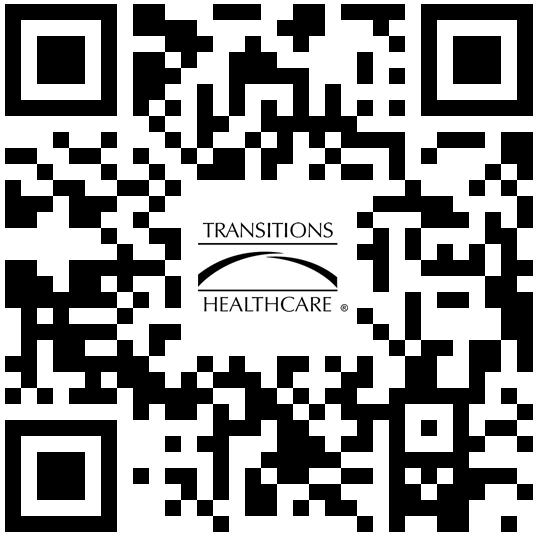 TRANSITIONS
HEALTHCARE ®